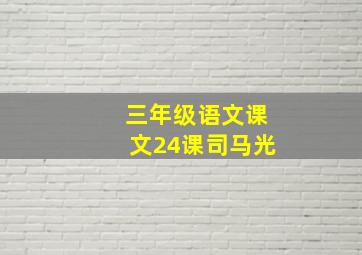 三年级语文课文24课司马光